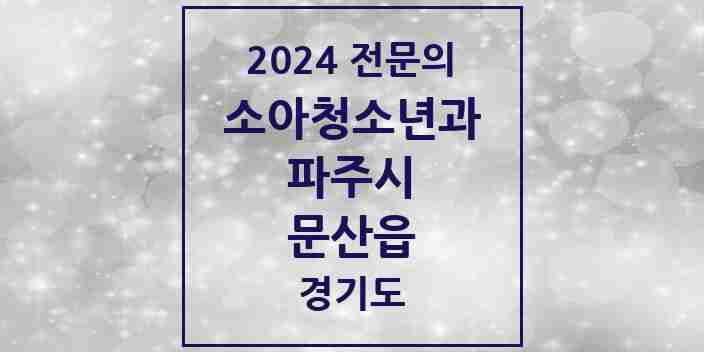 2024 전문의
소아청소년과
파주시
문산읍
경기도